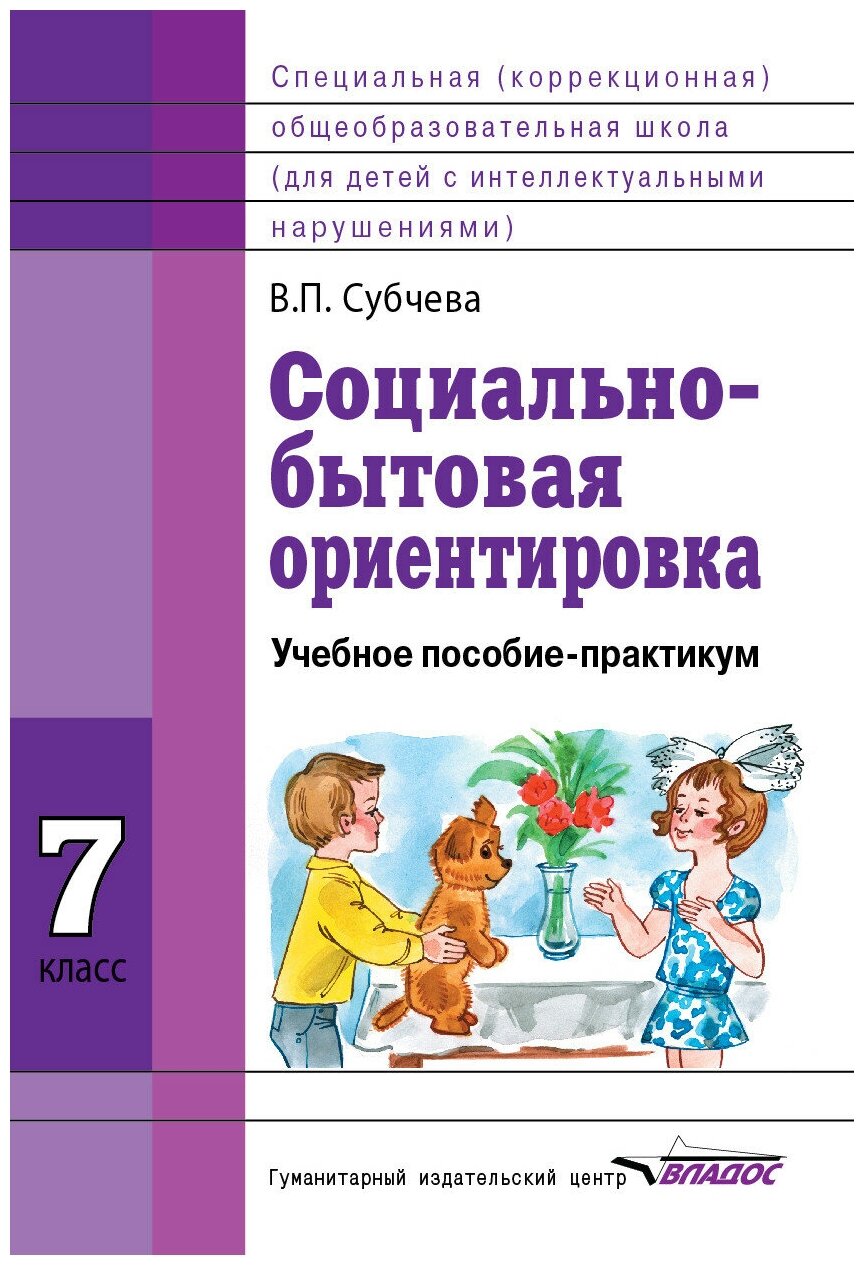 Специальная (коррекционная) общеобразовательная школа (для детей с интеллектуальными нарушениями)

В.П. Субчева

Социально-бытовая ориентировка

Учебное пособие-практикум

7 класс

Гуманитарный издательский центр ВЛАДОС